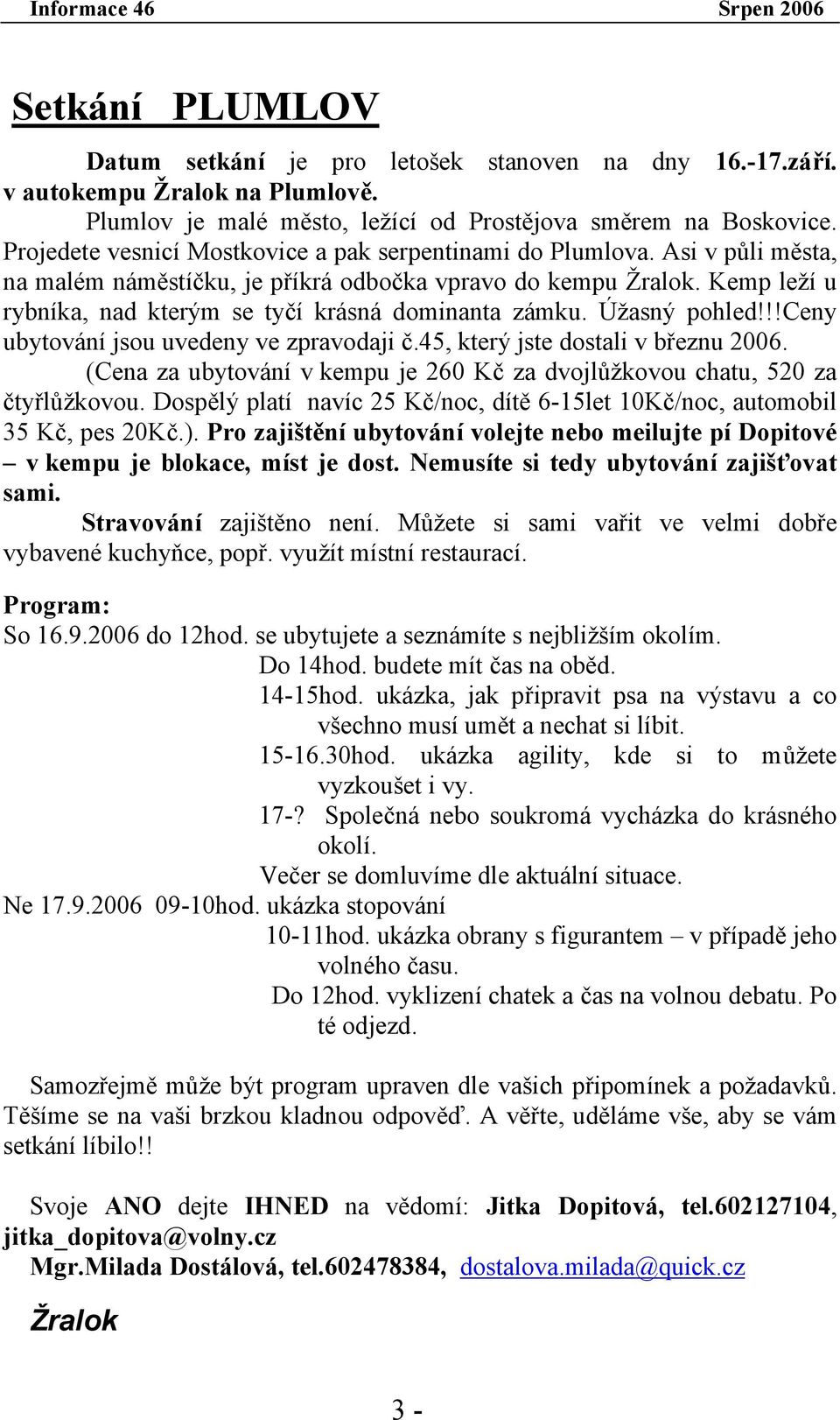 Informace 46 Srpen 2006

Setkání PLUMLOV

Datum setkání je pro letošek stanoven na dny 16.-17.září. v autokempu Žralok na Plumlově.

Plumlov je malé město, ležící od Prostějova směrem na Boskovice. Projedete vesnicí Mostkovice a pak serpentinami do Plumlova. Asi v půli města, na malém náměstíčku, je příkrá odbočka vpravo do kempu Žralok. Kemp leží u rybníka, nad kterým se tyčí krásná dominanta zámku. Úžasný pohled!!!Ceny ubytování jsou uvedeny ve zpravodaji č.45, který jste dostali v březnu 2006.

(Cena za ubytování v kempu je 260 Kč za dvojlůžkovou chatu, 520 za čtyřlůžkovou. Dospělý platí navíc 25 Kč/noc, dítě 6-15let 10Kč/noc, automobil 35 Kč, pes 20Kč.). Pro zajištění ubytování volejte nebo meilujte pí Dopitové – v kempu je blokace, míst je dost. Nemusíte si tedy ubytování zajišťovat sami.

Stravování zajištěno není. Můžete si sami vařit ve velmi dobře vybavené kuchyňce, popř. využít místní restaurací.

Program:
So 16.9.2006 do 12hod. se ubytujete a seznámíte s nejbližším okolím.
Do 14hod. budete mít čas na oběd.
14-15hod. ukázka, jak připravit psa na výstavu a co všechno musí umět a nechat si líbit.
15-16.30hod. ukázka agility, kde si to můžete vyzkoušet i vy.
17-? Společná nebo soukromá vycházka do krásného okolí.
Večer se domluvíme dle aktuální situace.
Ne 17.9.2006 09-10hod. ukázka stopování
10-11hod. ukázka obrany s figurantem – v případě jeho volného času.
Do 12hod. vyklizení chatek a čas na volnou debatu. Po té odjezd.

Samozřejmě může být program upraven dle vašich připomínek a požadavků. Těšíme se na vaši brzkou kladnou odpověď. A věřte, uděláme vše, aby se vám setkání líbilo!!

Svoje ANO dejte IHNED na vědomí: Jitka Dopitová, tel.602127104, jitka_dopitova@volny.cz
Mgr.Milada Dostálová, tel.602478384, dostalova.milada@quick.cz

Žralok

3 -